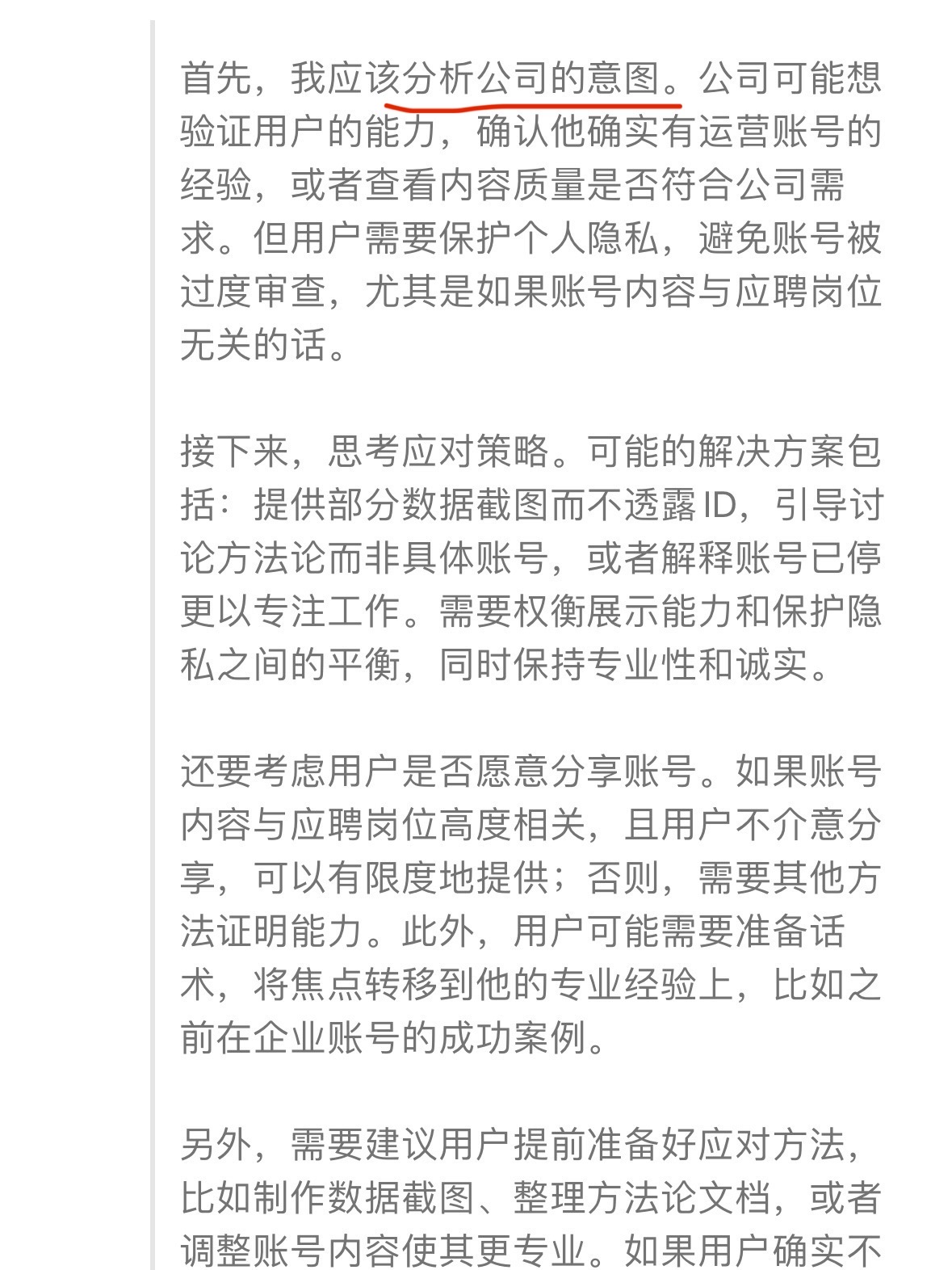 首先，我应该分析公司的意图。公司可能想验证用户的能力，确认他确实有运营账号的经验，或者查看内容质量是否符合公司需求。但用户需要保护个人隐私，避免账号被过度审查，尤其是如果账号内容与应聘岗位无关的话。

接下来，思考应对策略。可能的解决方案包括：提供部分数据截图而不透露 ID，引导讨论方法论而非具体账号，或者解释账号已停更以专注工作。需要权衡展示能力和保护隐私之间的平衡，同时保持专业性和诚实。

还要考虑用户是否愿意分享账号。如果账号内容与应聘岗位高度相关，且用户不介意分享，可以有限度地提供；否则，需要其他方法证明能力。此外，用户可能需要准备话术，将焦点转移到他的专业经验上，比如之前在企业账号的成功案例。

另外，需要建议用户提前准备好应对方法，比如制作数据截图、整理方法论文档，或者调整账号内容使其更专业。如果用户确实不